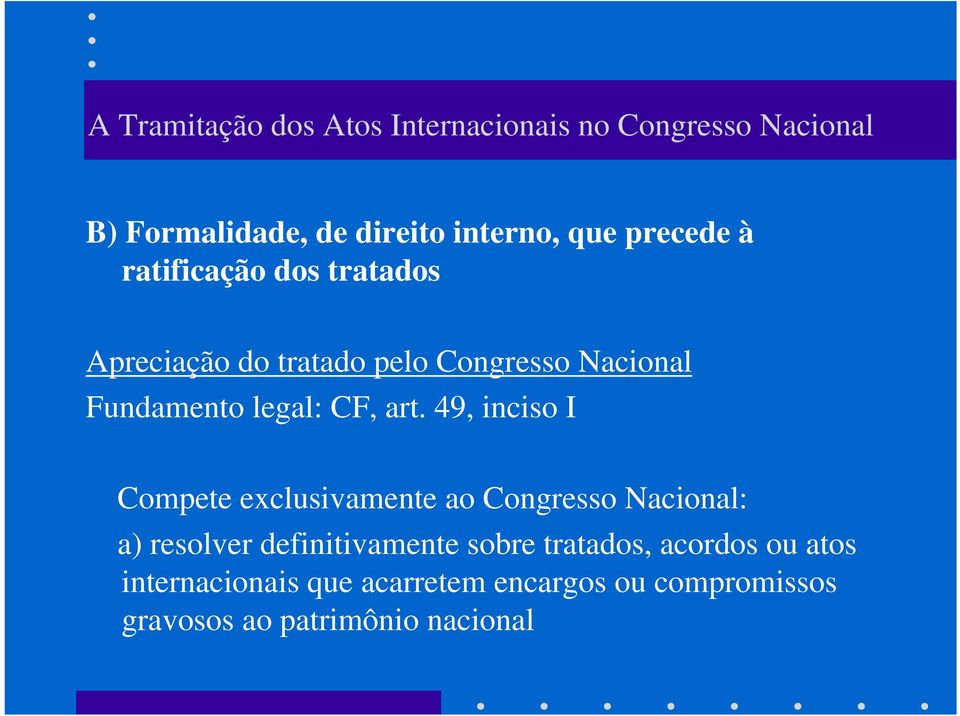 A Tramitação dos Atos Internacionais no Congresso Nacional

B) Formalidade, de direito interno, que precede à ratificação dos tratados

Apreciação do tratado pelo Congresso Nacional

Fundamento legal: CF, art. 49, inciso I

Compete exclusivamente ao Congresso Nacional:

a) resolver definitivamente sobre tratados, acordos ou atos internacionais que acarretem encargos ou compromissos gravosos ao patrimônio nacional